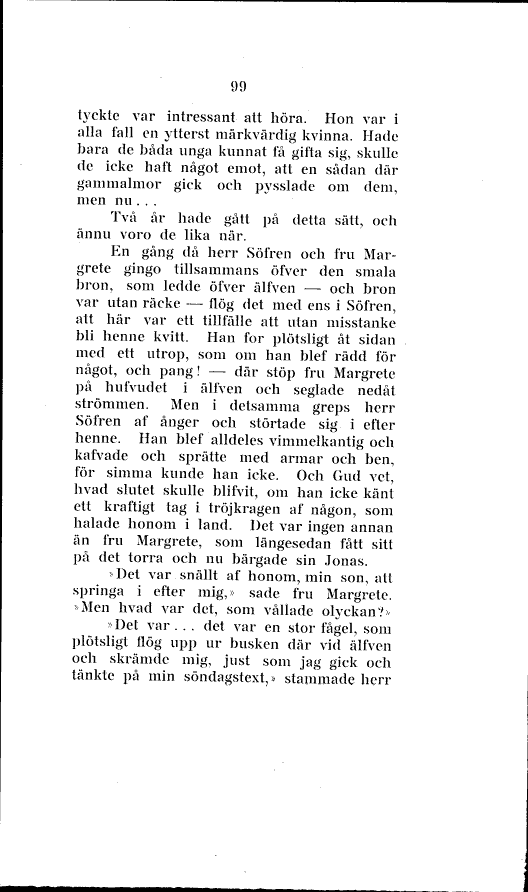 99

tyckte var intressant att höra. Hon var i alla fall en ytterst märkvärdig kvinna. Hade bara de båda unga kunnat få gifta sig, skulle de icke haft något emot, att en sådan där gammalmor gick och pysslade om dem, men nu...

Två år hade gått på detta sätt, och ännu voro de lika när.

En gång då herr Söfren och fru Margrete gingo tillsammans öfver den smala bron, som ledde öfver älfven — och bron var utan räcke — flög det med ens i Söfren, att här var ett tillfälle att utan misstanke bli henne kvitt. Han for plötsligt åt sidan med ett utrop, som om han blef rädd för något, och pang! — där stöp fru Margrete på hufvudet i älfven och seglade nedåt strömmen. Men i detsamma greps herr Söfren af ånger och störtade sig i efter henne. Han blef alldeles vimmelkantig och kafvade och sprätte med armar och ben, för simma kunde han icke. Och Gud vet, hvad slutet skulle blifvit, om han icke känt ett kraftigt tag i tröjkragen af någon, som halade honom i land. Det var ingen annan än fru Margrete, som längesedan fått sitt på det torra och nu bärgade sin Jonas.

»Det var snällt af honom, min son, att springa i efter mig,» sade fru Margrete. »Men hvad var det, som vållade olyckan?»

»Det var... det var en stor fågel, som plötsligt flög upp ur busken där vid älfven och skrämde mig, just som jag gick och tänkte på min söndagstext,» stammade herr